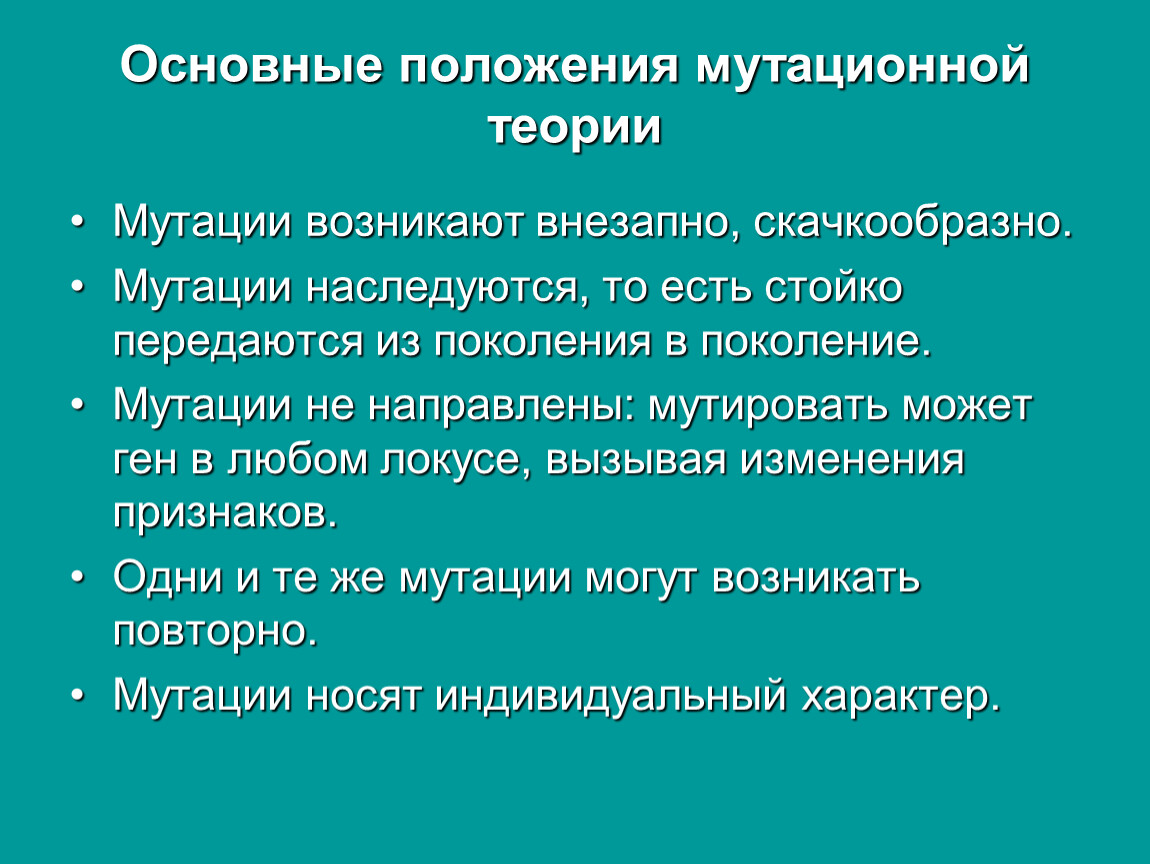 Основные положения мутационной теории

• Мутации возникают внезапно, скачкообразно.
• Мутации наследуются, то есть стойко передаются из поколения в поколение.
• Мутации не направлены: мутировать может ген в любом локусе, вызывая изменения признаков.
• Одни и те же мутации могут возникать повторно.
• Мутации носят индивидуальный характер.